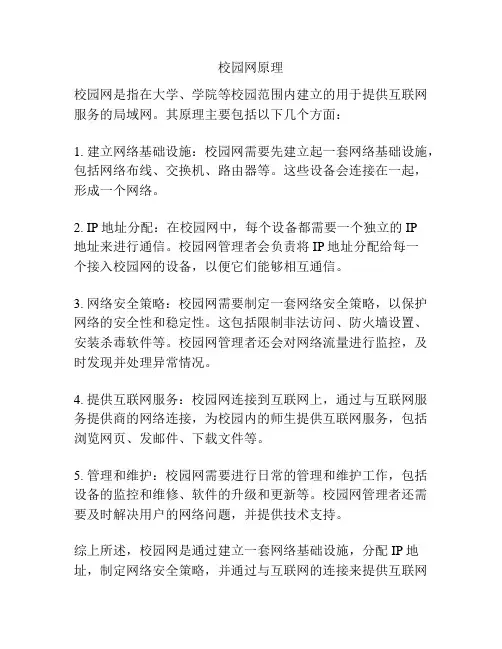 校园网原理

校园网是指在大学、学院等校园范围内建立的用于提供互联网服务的局域网。其原理主要包括以下几个方面：

1. 建立网络基础设施：校园网需要先建立起一套网络基础设施，包括网络布线、交换机、路由器等。这些设备会连接在一起，形成一个网络。

2. IP 地址分配：在校园网中，每个设备都需要一个独立的 IP 地址来进行通信。校园网管理者会负责将 IP 地址分配给每一个接入校园网的设备，以便它们能够相互通信。

3. 网络安全策略：校园网需要制定一套网络安全策略，以保护网络的安全性和稳定性。这包括限制非法访问、防火墙设置、安装杀毒软件等。校园网管理者还会对网络流量进行监控，及时发现并处理异常情况。

4. 提供互联网服务：校园网连接到互联网上，通过与互联网服务提供商的网络连接，为校园内的师生提供互联网服务，包括浏览网页、发邮件、下载文件等。

5. 管理和维护：校园网需要进行日常的管理和维护工作，包括设备的监控和维修、软件的升级和更新等。校园网管理者还需要及时解决用户的网络问题，并提供技术支持。

综上所述，校园网是通过建立一套网络基础设施，分配 IP 地址，制定网络安全策略，并通过与互联网的连接来提供互联网